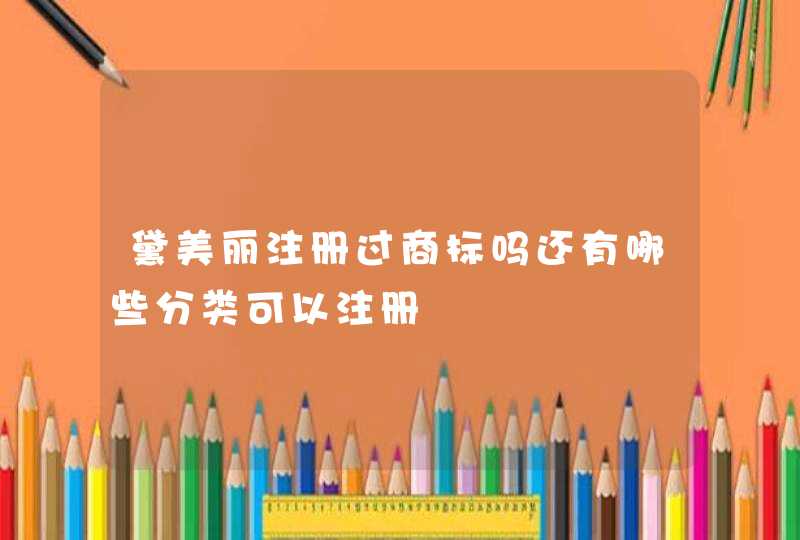 黛美丽注册过商标吗还有哪些分类可以注册